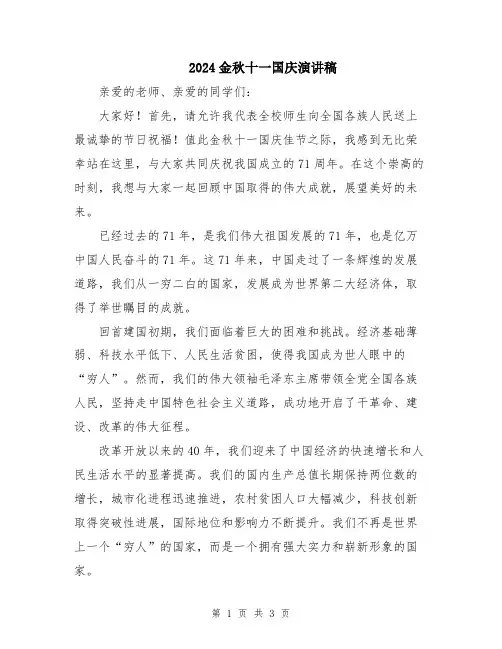 2024金秋十一国庆演讲稿

亲爱的老师、亲爱的同学们：

大家好！首先，请允许我代表全校师生向全国各族人民送上最诚挚的节日祝福！值此金秋十一国庆佳节之际，我感到无比荣幸站在这里，与大家共同庆祝我国成立的71周年。在这个崇高的时刻，我想与大家一起回顾中国取得的伟大成就，展望美好的未来。

已经过去的71年，是我们伟大祖国发展的71年，也是亿万中国人民奋斗的71年。这71年来，中国走过了一条辉煌的发展道路，我们从一穷二白的国家，发展成为世界第二大经济体，取得了举世瞩目的成就。

回首建国初期，我们面临着巨大的困难和挑战。经济基础薄弱、科技水平低下、人民生活贫困，使得我国成为世人眼中的“穷人”。然而，我们的伟大领袖毛泽东主席带领全党全国各族人民，坚持走中国特色社会主义道路，成功地开启了干革命、建设、改革的伟大征程。

改革开放以来的40年，我们迎来了中国经济的快速增长和人民生活水平的显著提高。我们的国内生产总值长期保持两位数的增长，城市化进程迅速推进，农村贫困人口大幅减少，科技创新取得突破性进展，国际地位和影响力不断提升。我们不再是世界上一个“穷人”的国家，而是一个拥有强大实力和崭新形象的国家。

第 1 页 共 3 页